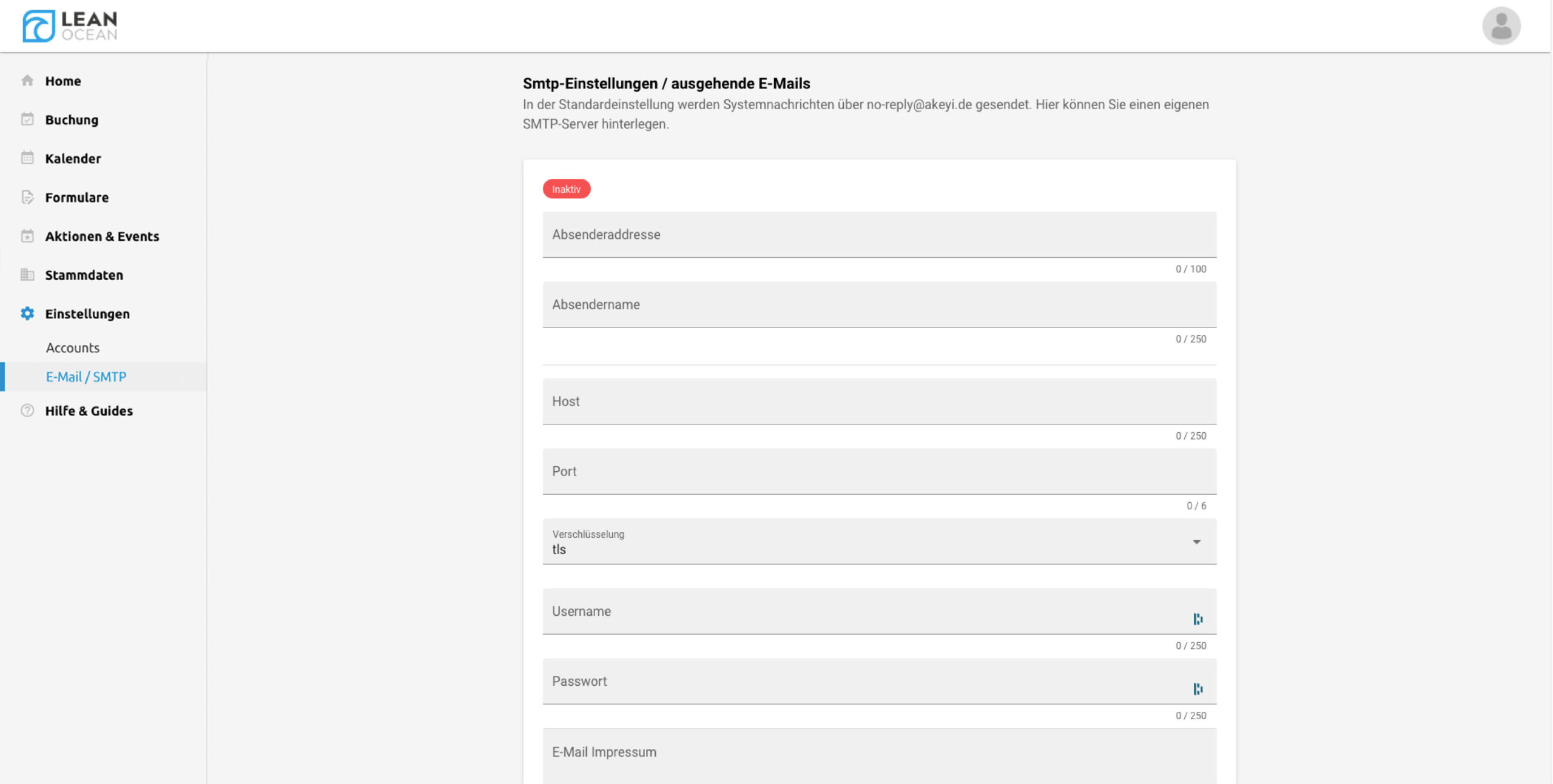 LEAN OCEAN

Home
Buchung
Kalender
Formulare
Aktionen & Events
Stammdaten
Einstellungen
Accounts
E-Mail / SMTP
Hilfe & Guides

Smtp-Einstellungen / ausgehende E-Mails
In der Standardeinstellung werden Systemnachrichten über no-reply@akeyi.de gesendet. Hier können Sie einen eigenen SMTP-Server hinterlegen.

Inaktiv

Absenderaddresse
0 / 100

Absendername
0 / 250

Host
0 / 250

Port
0 / 6

Verschlüsselung
tls

Username
0 / 250

Passwort
0 / 250

E-Mail Impressum